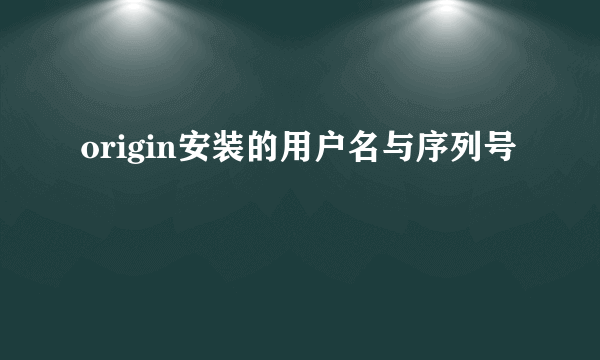 origin安装的用户名与序列号